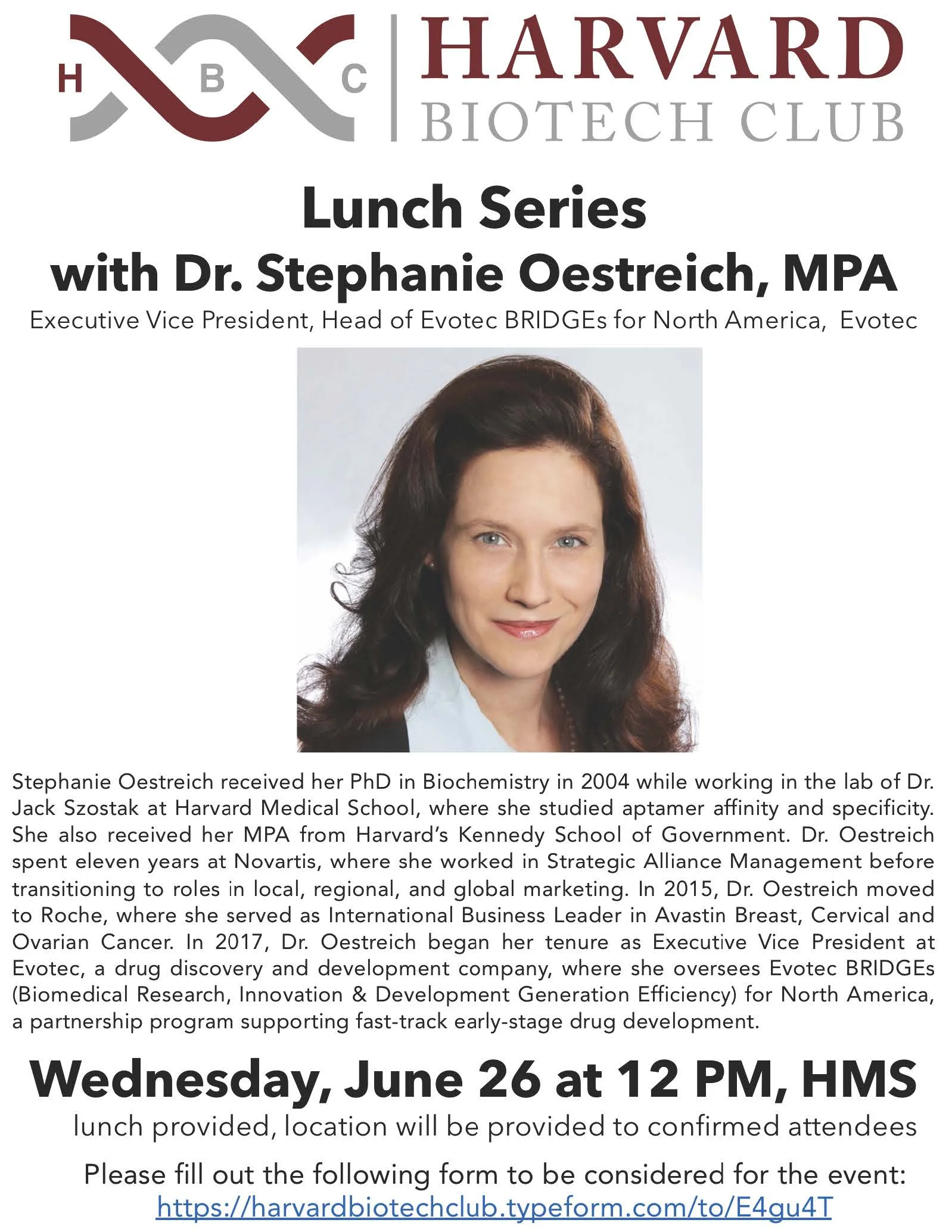 H B C

HARVARD
BIOTECH CLUB

Lunch Series
with Dr. Stephanie Oestreich, MPA

Executive Vice President, Head of Evotec BRIDGEs for North America, Evotec

Stephanie Oestreich received her PhD in Biochemistry in 2004 while working in the lab of Dr. Jack Szostak at Harvard Medical School, where she studied aptamer affinity and specificity. She also received her MPA from Harvard's Kennedy School of Government. Dr. Oestreich spent eleven years at Novartis, where she worked in Strategic Alliance Management before transitioning to roles in local, regional, and global marketing. In 2015, Dr. Oestreich moved to Roche, where she served as International Business Leader in Avastin Breast, Cervical and Ovarian Cancer. In 2017, Dr. Oestreich began her tenure as Executive Vice President at Evotec, a drug discovery and development company, where she oversees Evotec BRIDGEs (Biomedical Research, Innovation & Development Generation Efficiency) for North America, a partnership program supporting fast-track early-stage drug development.

Wednesday, June 26 at 12 PM, HMS

lunch provided, location will be provided to confirmed attendees

Please fill out the following form to be considered for the event:
https://harvardbiotechclub.typeform.com/to/E4gu4T